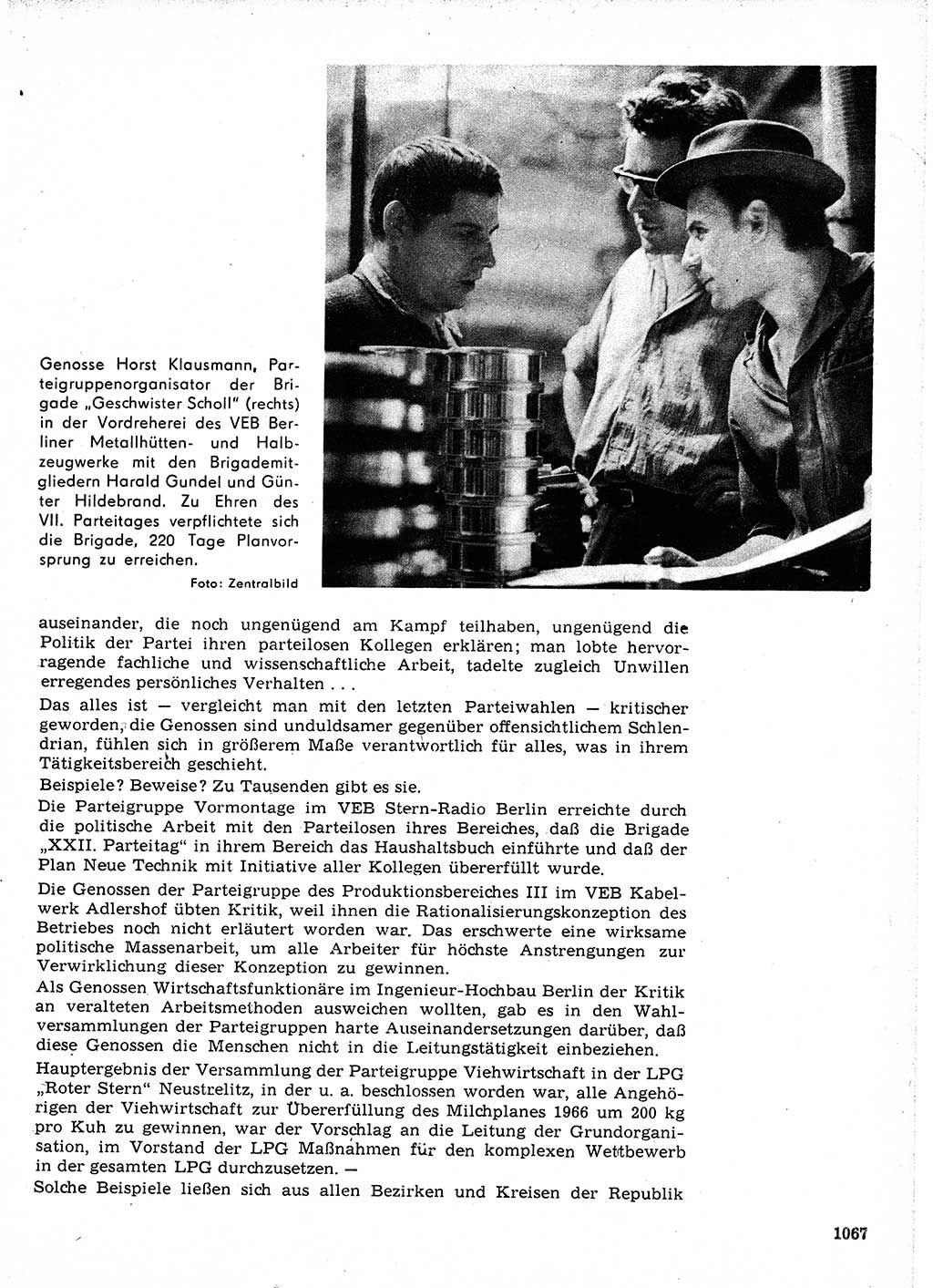 Genosse Horst Klausmann, Parteigruppenorganisator der Brigade „Geschwister Scholl" (rechts) in der Vordreherei des VEB Berliner Metallhütten- und Halbzeugwerke mit den Brigademitgliedern Harald Gundel und Günter Hildebrand. Zu Ehren des VII. Parteitages verpflichtete sich die Brigade, 220 Tage Planvorsprung zu erreichen.

Foto: Zentralbild

auseinander, die noch ungenügend am Kampf teilhaben, ungenügend die Politik der Partei ihren parteilosen Kollegen erklären; man lobte hervorragende fachliche und wissenschaftliche Arbeit, tadelte zugleich Unwillen erregendes persönliches Verhalten . . .

Das alles ist — vergleicht man mit den letzten Parteiwahlen — kritischer geworden, die Genossen sind unduldsamer gegenüber offensichtlichem Schlendrian, fühlen sich in größerem Maße verantwortlich für alles, was in ihrem Tätigkeitsbereich geschieht.

Beispiele? Beweise? Zu Tausenden gibt es sie.

Die Parteigruppe Vormontage im VEB Stern-Radio Berlin erreichte durch die politische Arbeit mit den Parteilosen ihres Bereiches, daß die Brigade „XXII. Parteitag" in ihrem Bereich das Haushaltsbuch einführte und daß der Plan Neue Technik mit Initiative aller Kollegen übererfüllt wurde.

Die Genossen der Parteigruppe des Produktionsbereiches III im VEB Kabelwerk Adlershof übten Kritik, weil ihnen die Rationalisierungskonzeption des Betriebes noch nicht erläutert worden war. Das erschwerte eine wirksame politische Massenarbeit, um alle Arbeiter für höchste Anstrengungen zur Verwirklichung dieser Konzeption zu gewinnen.

Als Genossen Wirtschaftsfunktionäre im Ingenieur-Hochbau Berlin der Kritik an veralteten Arbeitsmethoden ausweichen wollten, gab es in den Wahlversammlungen der Parteigruppen harte Auseinandersetzungen darüber, daß diese Genossen die Menschen nicht in die Leitungstätigkeit einbeziehen.

Hauptergebnis der Versammlung der Parteigruppe Viehwirtschaft in der LPG „Roter Stern" Neustrelitz, in der u. a. beschlossen worden war, alle Angehörigen der Viehwirtschaft zur Übererfüllung des Milchplanes 1966 um 200 kg pro Kuh zu gewinnen, war der Vorschlag an die Leitung der Grundorganisation, im Vorstand der LPG Maßnahmen für den komplexen Wettbewerb in der gesamten LPG durchzusetzen. —

Solche Beispiele ließen sich aus allen Bezirken und Kreisen der Republik

1067